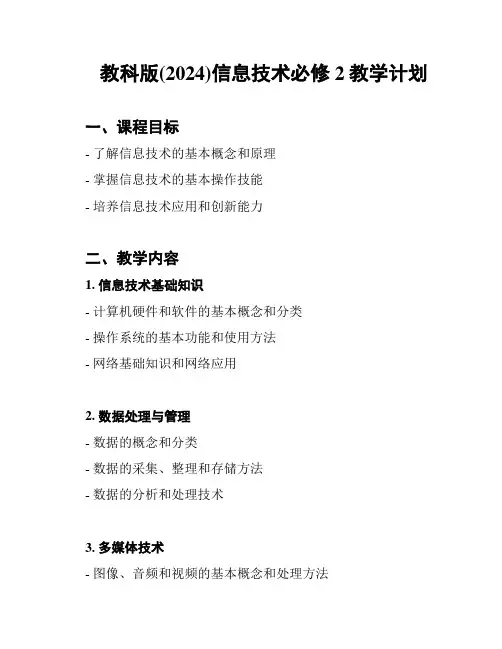 教科版(2024)信息技术必修 2 教学计划

一、课程目标

- 了解信息技术的基本概念和原理

- 掌握信息技术的基本操作技能

- 培养信息技术应用和创新能力

二、教学内容

1. 信息技术基础知识

- 计算机硬件和软件的基本概念和分类

- 操作系统的基本功能和使用方法

- 网络基础知识和网络应用

2. 数据处理与管理

- 数据的概念和分类

- 数据的采集、整理和存储方法

- 数据的分析和处理技术

3. 多媒体技术

- 图像、音频和视频的基本概念和处理方法